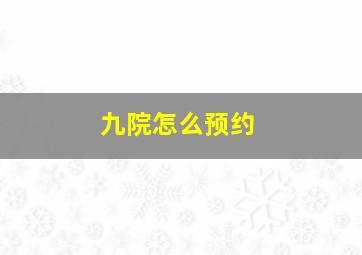 九院怎么预约